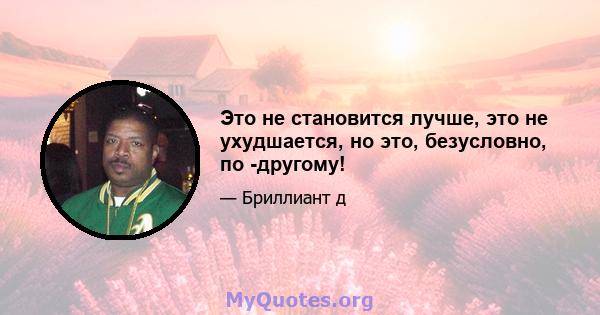 Это не становится лучше, это не ухудшается, но это, безусловно, по -другому!

— Бриллиант д

MyQuotes.org